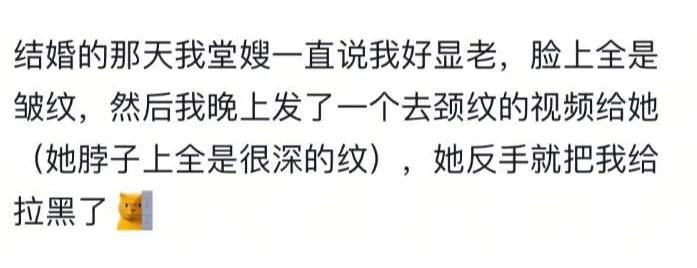 结婚的那天我堂嫂一直说我好显老，脸上全是皱纹，然后我晚上发了一个去颈纹的视频给她（她脖子上全是很深的纹），她反手就把我给拉黑了